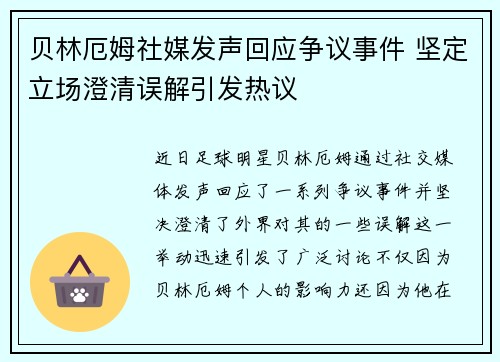 贝林厄姆社媒发声回应争议事件 坚定立场澄清误解引发热议

近日足球明星贝林厄姆通过社交媒体发声回应了一系列争议事件并坚决澄清了外界对其的一些误解这一举动迅速引发了广泛讨论不仅因为贝林厄姆个人的影响力还因为他在